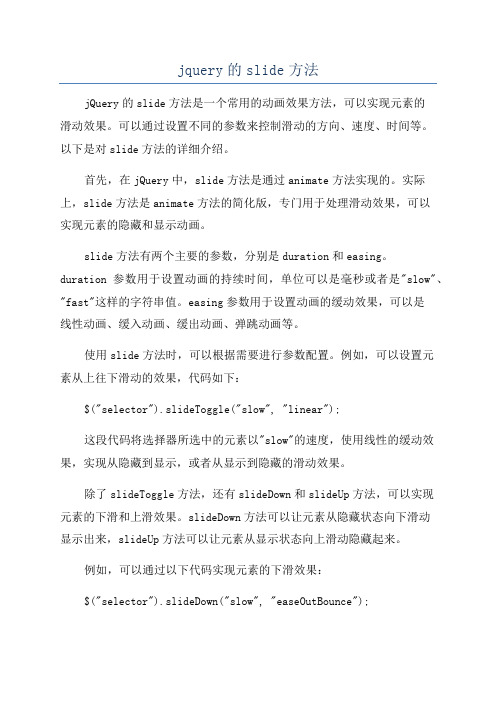 jquery 的 slide 方法

jQuery 的 slide 方法是一个常用的动画效果方法，可以实现元素的滑动效果。可以通过设置不同的参数来控制滑动的方向、速度、时间等。以下是对 slide 方法的详细介绍。

首先，在 jQuery 中，slide 方法是通过 animate 方法实现的。实际上，slide 方法是 animate 方法的简化版，专门用于处理滑动效果，可以实现元素的隐藏和显示动画。

slide 方法有两个主要的参数，分别是 duration 和 easing。duration 参数用于设置动画的持续时间，单位可以是毫秒或者是"slow"、"fast"这样的字符串值。easing 参数用于设置动画的缓动效果，可以是线性动画、缓入动画、缓出动画、弹跳动画等。

使用 slide 方法时，可以根据需要进行参数配置。例如，可以设置元素从上往下滑动的效果，代码如下：

$("selector").slideToggle("slow", "linear");

这段代码将选择器所选中的元素以"slow"的速度，使用线性的缓动效果，实现从隐藏到显示，或者从显示到隐藏的滑动效果。

除了 slideToggle 方法，还有 slideDown 和 slideUp 方法，可以实现元素的下滑和上滑效果。slideDown 方法可以让元素从隐藏状态向下滑动显示出来，slideUp 方法可以让元素从显示状态向上滑动隐藏起来。

例如，可以通过以下代码实现元素的下滑效果：

$("selector").slideDown("slow", "easeOutBounce");